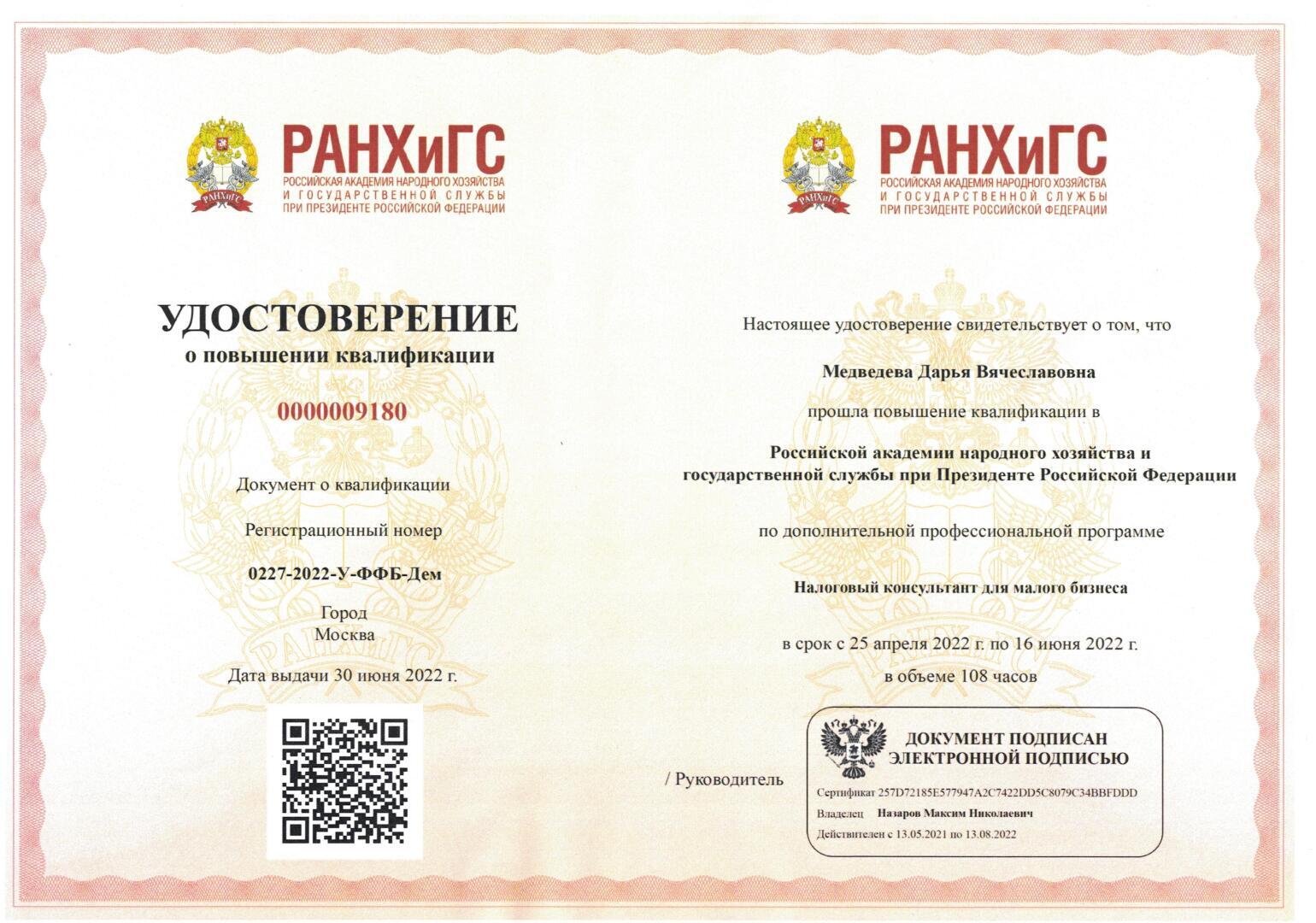 РАНХиГС
РАНХиГС
РОССИЙСКАЯ АКАДЕМИЯ НАРОДНОГО ХОЗЯЙСТВА И ГОСУДАРСТВЕННОЙ СЛУЖБЫ ПРИ ПРЕЗИДЕНТЕ РОССИЙСКОЙ ФЕДЕРАЦИИ

УДОСТОВЕРЕНИЕ
о повышении квалификации

0000009180

Документ о квалификации

Регистрационный номер

0227-2022-У-ФФБ-Дем

Город
Москва

Дата выдачи 30 июня 2022 г.

РАНХиГС
РАНХиГС
РОССИЙСКАЯ АКАДЕМИЯ НАРОДНОГО ХОЗЯЙСТВА И ГОСУДАРСТВЕННОЙ СЛУЖБЫ ПРИ ПРЕЗИДЕНТЕ РОССИЙСКОЙ ФЕДЕРАЦИИ

Настоящее удостоверение свидетельствует о том, что

Медведева Дарья Вячеславовна

прошла повышение квалификации в

Российской академии народного хозяйства и государственной службы при Президенте Российской Федерации

по дополнительной профессиональной программе

Налоговый консультант для малого бизнеса

в срок с 25 апреля 2022 г. по 16 июня 2022 г.
в объеме 108 часов

/ Руководитель

ДОКУМЕНТ ПОДПИСАН ЭЛЕКТРОННОЙ ПОДПИСЬЮ

Сертификат 257D72185E577947A2C7422DD5C8079C34BBFDDD
Владелец Назаров Максим Николаевич
Действителен с 13.05.2021 по 13.08.2022